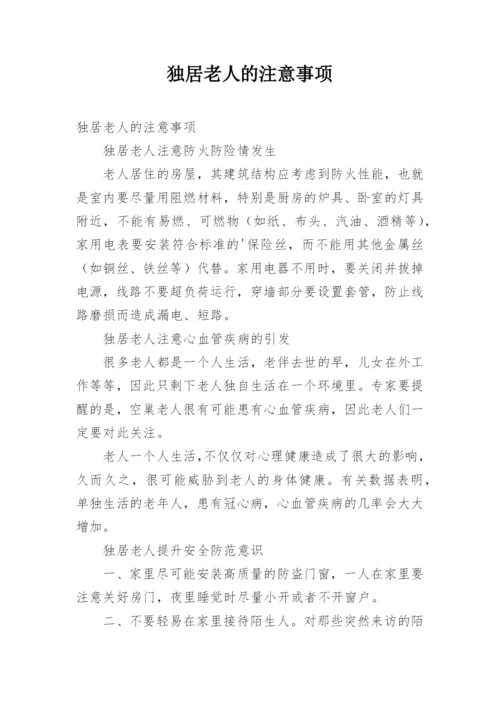 独居老人的注意事项

独居老人的注意事项

独居老人注意防火防险情发生

老人居住的房屋，其建筑结构应考虑到防火性能，也就是室内要尽量用阻燃材料，特别是厨房的炉具、卧室的灯具附近，不能有易燃、可燃物（如纸、布头、汽油、酒精等），家用电表要安装符合标准的'保险丝，而不能用其他金属丝（如铜丝、铁丝等）代替。家用电器不用时，要关闭并拔掉电源，线路不要超负荷运行，穿墙部分要设置套管，防止线路磨损而造成漏电、短路。

独居老人注意心血管疾病的引发

很多老人都是一个人生活，老伴去世的早，儿女在外工作等等，因此只剩下老人独自生活在一个环境里。专家要提醒的是，空巢老人很有可能患有心血管疾病，因此老人们一定要对此关注。

老人一个人生活，不仅仅对心理健康造成了很大的影响，久而久之，很可能威胁到老人的身体健康。有关数据表明，单独生活的老年人，患有冠心病，心血管疾病的几率会大大增加。

独居老人提升安全防范意识

一、家里尽可能安装高质量的防盗门窗，一人在家里要注意关好房门，夜里睡觉时尽量小开或者不开窗户。

二、不要轻易在家里接待陌生人。对那些突然来访的陌